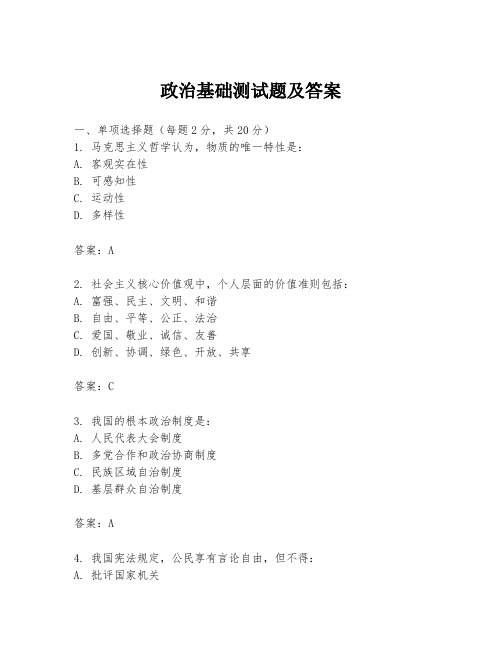 政治基础测试题及答案

一、单项选择题（每题2分，共20分）
1. 马克思主义哲学认为，物质的唯一特性是：
A. 客观实在性
B. 可感知性
C. 运动性
D. 多样性

答案：A

2. 社会主义核心价值观中，个人层面的价值准则包括：
A. 富强、民主、文明、和谐
B. 自由、平等、公正、法治
C. 爱国、敬业、诚信、友善
D. 创新、协调、绿色、开放、共享

答案：C

3. 我国的根本政治制度是：
A. 人民代表大会制度
B. 多党合作和政治协商制度
C. 民族区域自治制度
D. 基层群众自治制度

答案：A

4. 我国宪法规定，公民享有言论自由，但不得：
A. 批评国家机关